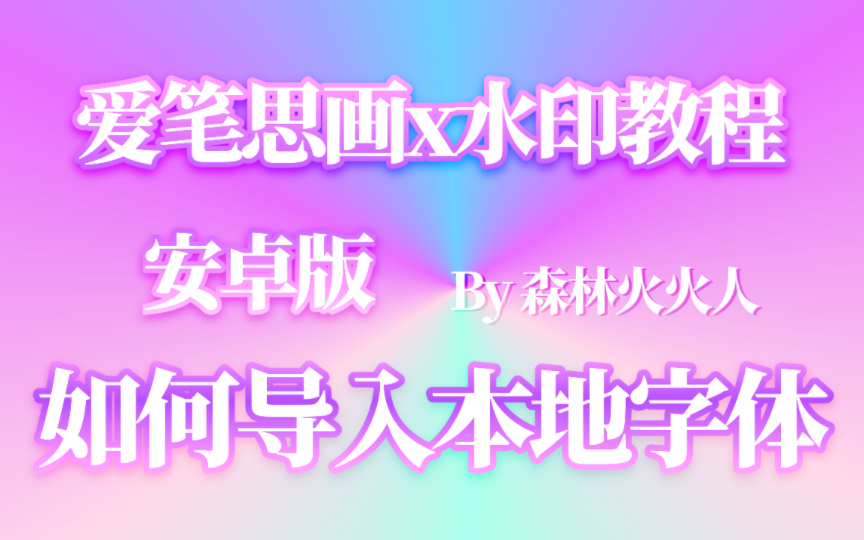 爱笔思画x水印教程

安卓版

By 森林火火人

如何导入本地字体